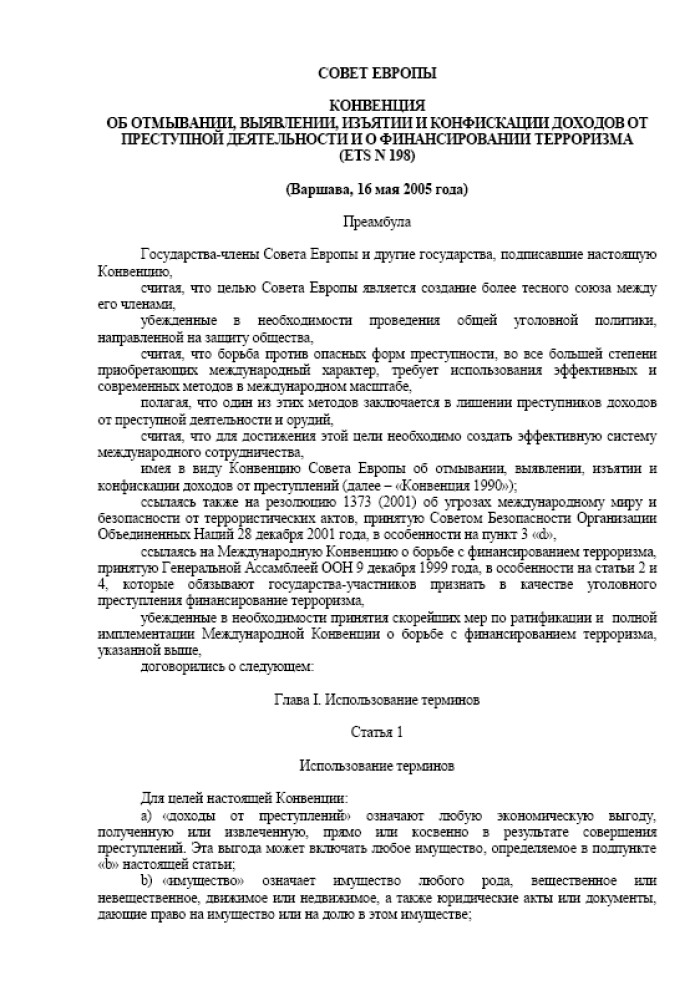 СОВЕТ ЕВРОПЫ

КОНВЕНЦИЯ
ОБ ОТМЫВАНИИ, ВЫЯВЛЕНИИ, ИЗЪЯТИИ И КОНФИСКАЦИИ ДОХОДОВ ОТ ПРЕСТУПНОЙ ДЕЯТЕЛЬНОСТИ И О ФИНАНСИРОВАНИИ ТЕРРОРИЗМА
(ETS N 198)

(Варшава, 16 мая 2005 года)

Преамбула

Государства-члены Совета Европы и другие государства, подписавшие настоящую Конвенцию,

считая, что целью Совета Европы является создание более тесного союза между его членами,

убежденные в необходимости проведения общей уголовной политики, направленной на защиту общества,

считая, что борьба против опасных форм преступности, во все большей степени приобретающих международный характер, требует использования эффективных и современных методов в международном масштабе,

полагая, что один из этих методов заключается в лишении преступников доходов от преступной деятельности и орудий,

считая, что для достижения этой цели необходимо создать эффективную систему международного сотрудничества,

имея в виду Конвенцию Совета Европы об отмывании, выявлении, изъятии и конфискации доходов от преступлений (далее – «Конвенция 1990»);

ссылаясь также на резолюцию 1373 (2001) об угрозах международному миру и безопасности от террористических актов, принятую Советом Безопасности Организации Объединенных Наций 28 декабря 2001 года, в особенности на пункт 3 «d»,

ссылаясь на Международную Конвенцию о борьбе с финансированием терроризма, принятую Генеральной Ассамблеей ООН 9 декабря 1999 года, в особенности на статьи 2 и 4, которые обязывают государства-участников признать в качестве уголовного преступления финансирование терроризма,

убежденные в необходимости принятия скорейших мер по ратификации и полной имплементации Международной Конвенции о борьбе с финансированием терроризма, указанной выше,

договорились о следующем:

Глава I. Использование терминов

Статья 1

Использование терминов

Для целей настоящей Конвенции:

a) «доходы от преступлений» означают любую экономическую выгоду, полученную или извлеченную, прямо или косвенно в результате совершения преступлений. Эта выгода может включать любое имущество, определяемое в подпункте «b» настоящей статьи;

b) «имущество» означает имущество любого рода, вещественное или невещественное, движимое или недвижимое, а также юридические акты или документы, дающие право на имущество или на долю в этом имуществе;